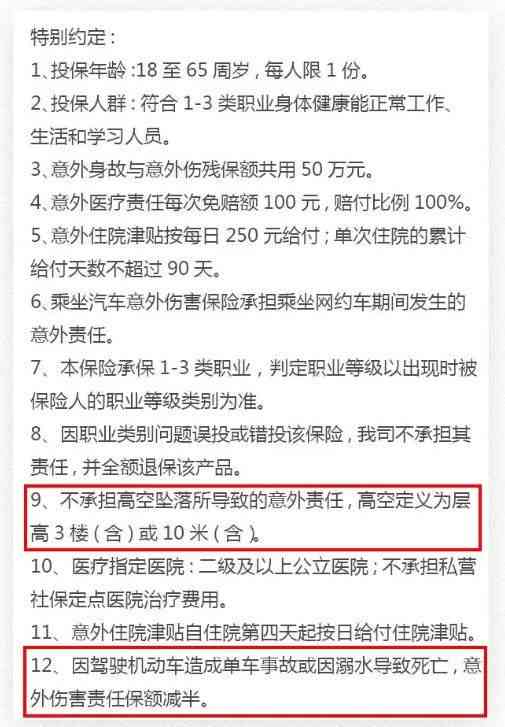 特别约定：

1、投保年龄：18 至 65 周岁，每人限 1 份。

2、投保人群：符合 1-3 类职业身体健康能正常工作、生活和学习人员。

3、意外身故与意外伤残保额共用 50 万元。

4、意外医疗责任每次免赔额 100 元，赔付比例 100%。

5、意外住院津贴按每日 250 元给付；单次住院的累计给付天数不超过 90 天。

6、乘坐汽车意外伤害保险承担乘坐网约车期间发生的意外责任。

7、本保险承保 1-3 类职业，判定职业等级以出现时被保险人的职业等级类别为准。

8、因职业类别问题误投或错投该保险，我司不承担其责任，并全额退保该产品。

9、不承担高空坠落所导致的意外责任，高空定义为层高 3 楼（含）或 10 米（含）。

10、医疗指定医院：二级及以上公立医院；不承担私营社保定点医院治疗费用。

11、意外住院津贴自住院第四天起按日给付住院津贴。

12、因驾驶机动车造成单车事故或因溺水导致死亡，意外伤害责任保额减半。